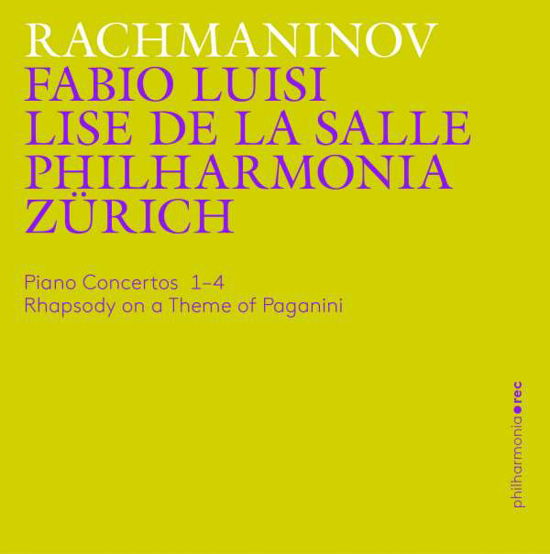 RACHMANINOV
FABIO LUISI
LISE DE LA SALLE
PHILHARMONIA
ZÜRICH

Piano Concertos 1–4
Rhapsody on a Theme of Paganini

philharmonia●rec